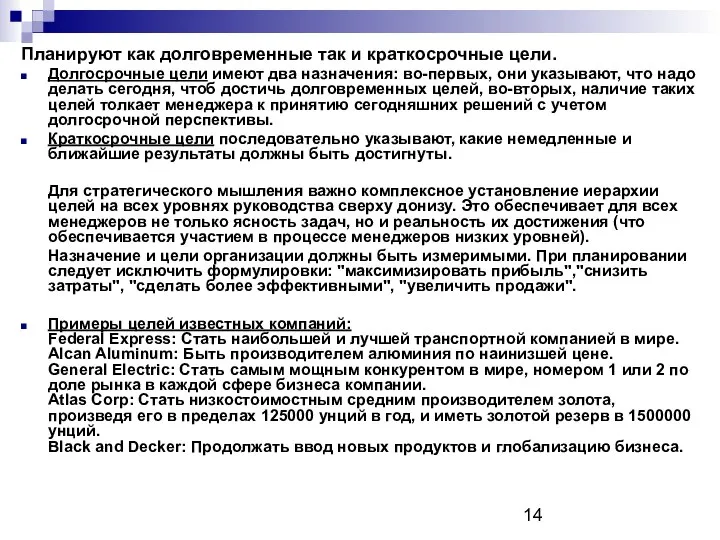 Планируют как долговременные так и краткосрочные цели.

Долгосрочные цели имеют два назначения: во-первых, они указывают, что надо делать сегодня, чтоб достичь долговременных целей, во-вторых, наличие таких целей толкает менеджера к принятию сегодняшних решений с учетом долгосрочной перспективы.

Краткосрочные цели последовательно указывают, какие немедленные и ближайшие результаты должны быть достигнуты.

Для стратегического мышления важно комплексное установление иерархии целей на всех уровнях руководства сверху донизу. Это обеспечивает для всех менеджеров не только ясность задач, но и реальность их достижения (что обеспечивается участием в процессе менеджеров низких уровней).

Назначение и цели организации должны быть измеримыми. При планировании следует исключить формулировки: "максимизировать прибыль","снизить затраты", "сделать более эффективными", "увеличить продажи".

Примеры целей известных компаний:
Federal Express: Стать наибольшей и лучшей транспортной компанией в мире.
Alcan Aluminum: Быть производителем алюминия по наинизшей цене.
General Electric: Стать самым мощным конкурентом в мире, номером 1 или 2 по доле рынка в каждой сфере бизнеса компании.
Atlas Corp: Стать низкостоимостным средним производителем золота, произведя его в пределах 125000 унций в год, и иметь золотой резерв в 1500000 унций.
Black and Decker: Продолжать ввод новых продуктов и глобализацию бизнеса.

14